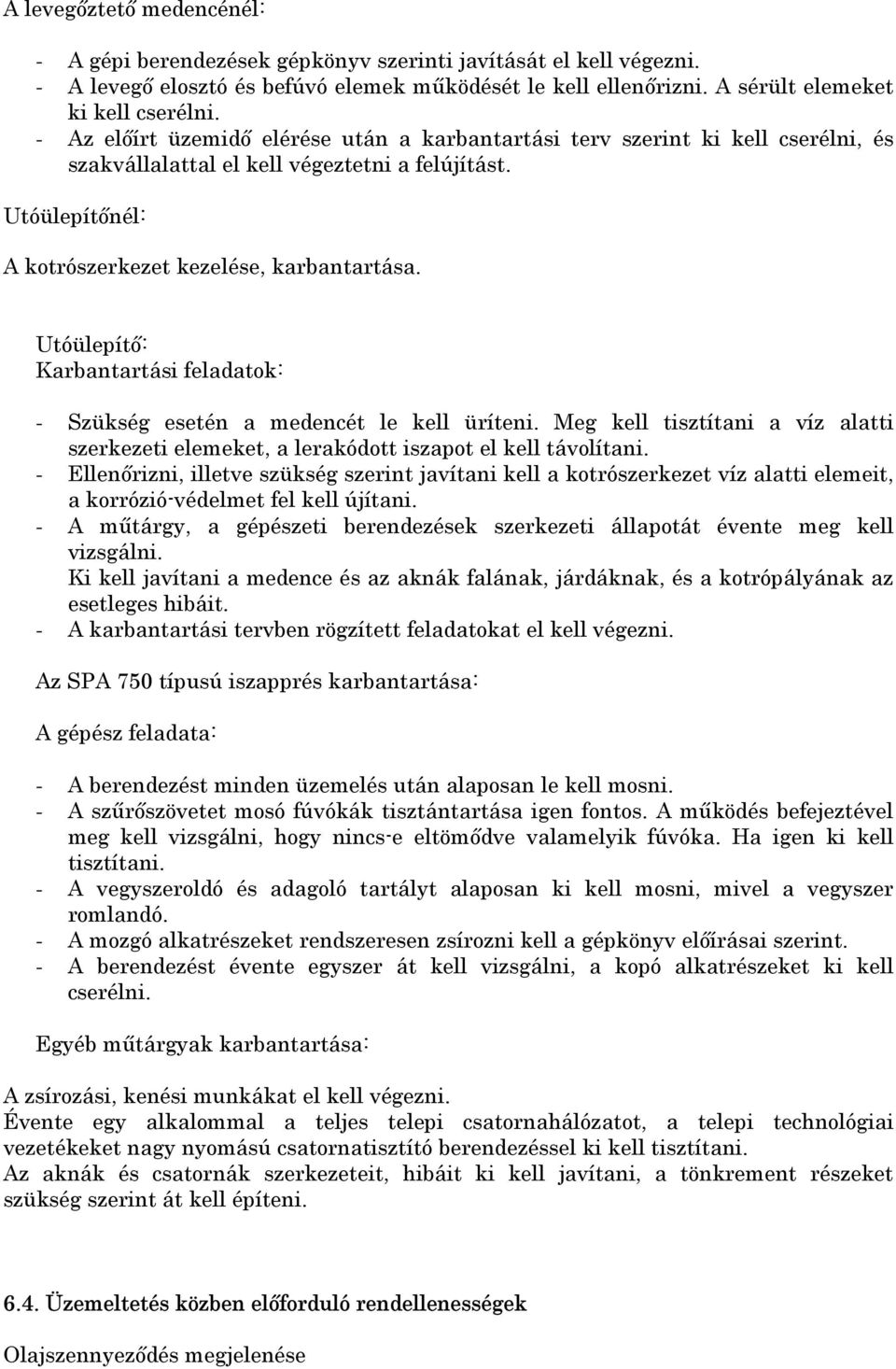 A levegőztető medencénél:

- A gépi berendezések gépkönyv szerinti javítását el kell végezni.
- A levegő elosztó és befúvó elemek működését le kell ellenőrizni. A sérült elemeket ki kell cserélni.
- Az előírt üzemidő elérése után a karbantartási terv szerint ki kell cserélni, és szakvállalattal el kell végeztetni a felújítást.

Utóülepítőnél:

A kotrószerkezet kezelése, karbantartása.

Utóülepítő:
Karbantartási feladatok:

- Szükség esetén a medencét le kell üríteni. Meg kell tisztítani a víz alatti szerkezeti elemeket, a lerakódott iszapot el kell távolítani.
- Ellenőrizni, illetve szükség szerint javítani kell a kotrószerkezet víz alatti elemeit, a korrózió-védelmet fel kell újítani.
- A műtárgy, a gépészeti berendezések szerkezeti állapotát évente meg kell vizsgálni.
Ki kell javítani a medence és az aknák falának, járdáknak, és a kotrópályának az esetleges hibáit.
- A karbantartási tervben rögzített feladatokat el kell végezni.

Az SPA 750 típusú iszapprés karbantartása:

A gépész feladata:

- A berendezést minden üzemelés után alaposan le kell mosni.
- A szűrőszövetet mosó fúvókák tisztántartása igen fontos. A működés befejeztével meg kell vizsgálni, hogy nincs-e eltömődve valamelyik fúvóka. Ha igen ki kell tisztítani.
- A vegyszeroldó és adagoló tartályt alaposan ki kell mosni, mivel a vegyszer romlandó.
- A mozgó alkatrészeket rendszeresen zsírozni kell a gépkönyv előírásai szerint.
- A berendezést évente egyszer át kell vizsgálni, a kopó alkatrészeket ki kell cserélni.

Egyéb műtárgyak karbantartása:

A zsírozási, kenési munkákat el kell végezni.
Évente egy alkalommal a teljes telepi csatornahálózatot, a telepi technológiai vezetékeket nagy nyomású csatornatisztító berendezéssel ki kell tisztítani.
Az aknák és csatornák szerkezeteit, hibáit ki kell javítani, a tönkrement részeket szükség szerint át kell építeni.

6.4. Üzemeltetés közben előforduló rendellenességek

Olajszennyeződés megjelenése